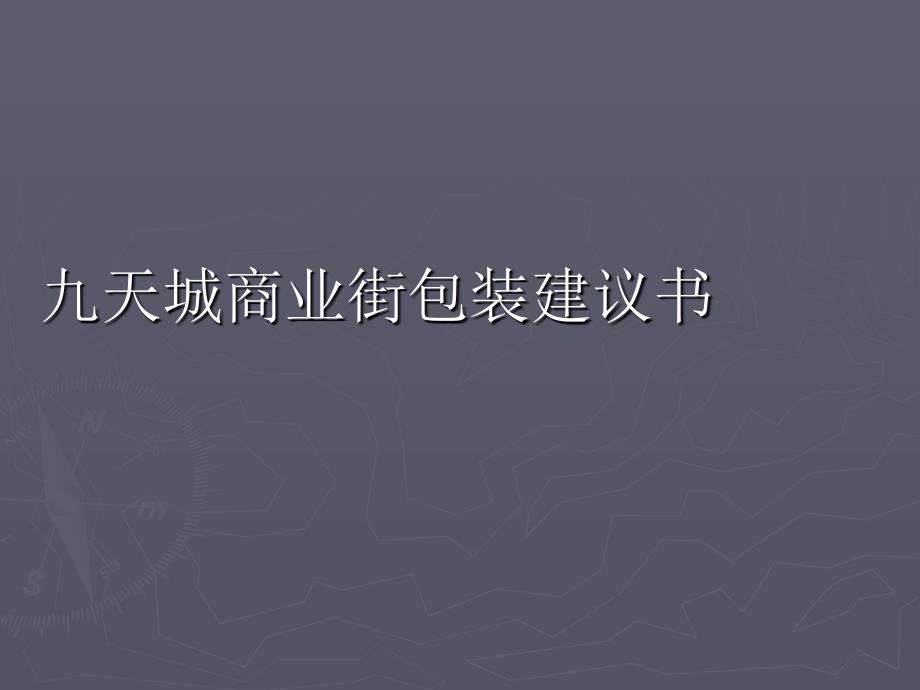 九天城商业街包装建议书